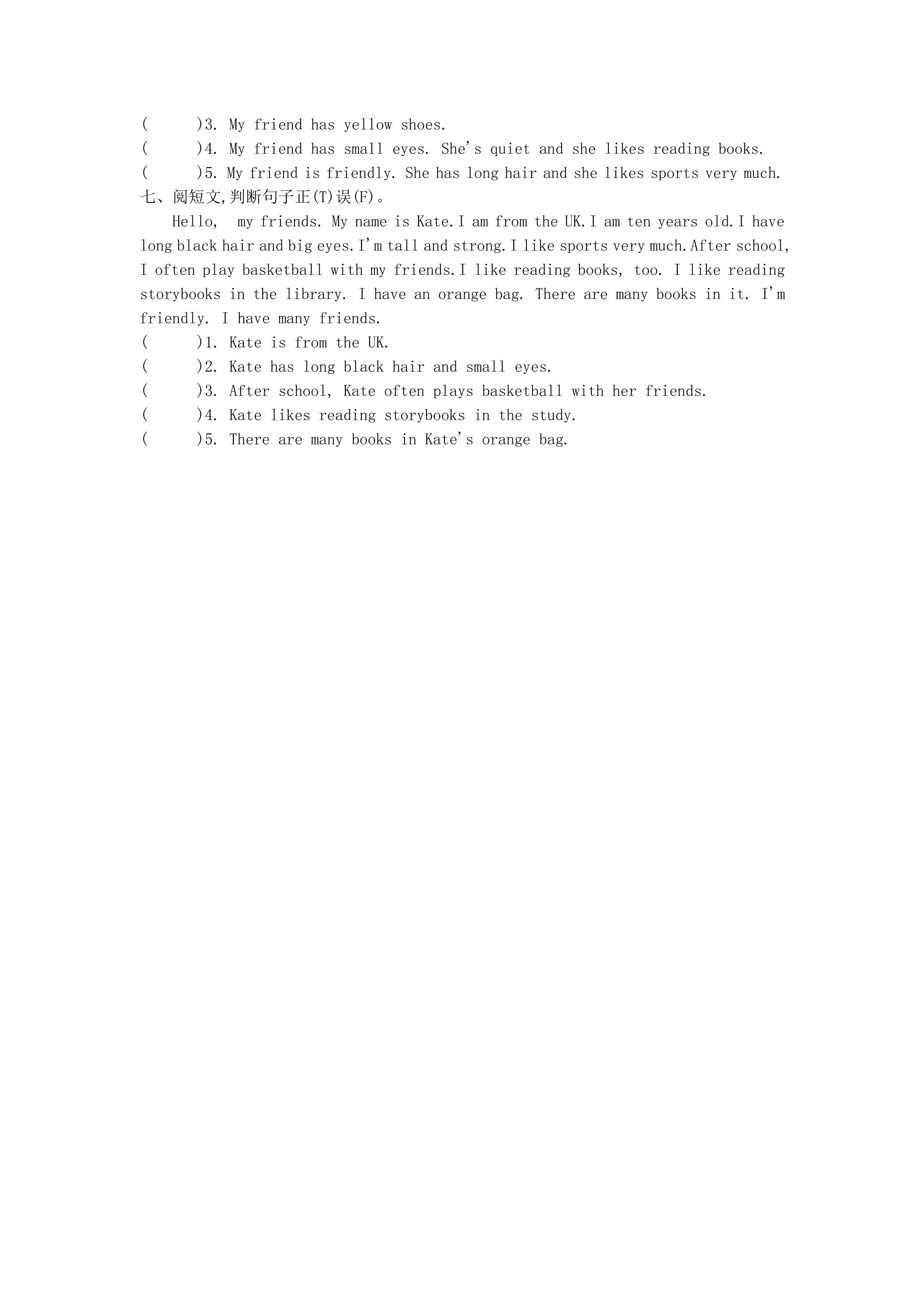 (　　)3. My friend has yellow shoes.
(　　)4. My friend has small eyes. She's quiet and she likes reading books.
(　　)5. My friend is friendly. She has long hair and she likes sports very much.
七、阅短文,判断句子正(T)误(F)。

Hello, my friends. My name is Kate. I am from the UK. I am ten years old. I have long black hair and big eyes. I'm tall and strong. I like sports very much. After school, I often play basketball with my friends. I like reading books, too. I like reading storybooks in the library. I have an orange bag. There are many books in it. I'm friendly. I have many friends.

(　　)1. Kate is from the UK.
(　　)2. Kate has long black hair and small eyes.
(　　)3. After school, Kate often plays basketball with her friends.
(　　)4. Kate likes reading storybooks in the study.
(　　)5. There are many books in Kate's orange bag.